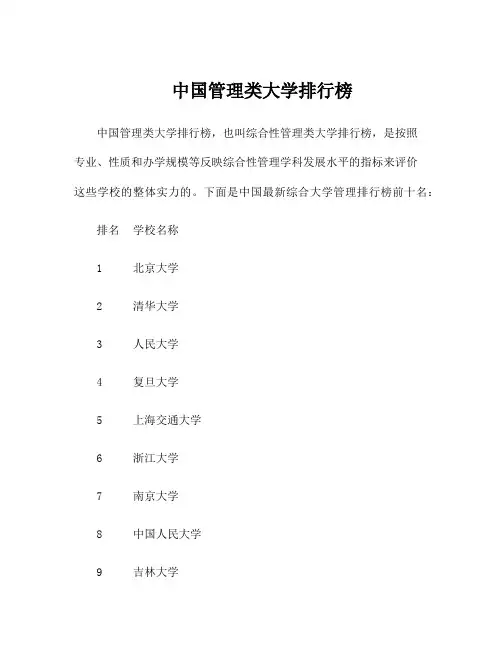 中国管理类大学排行榜

中国管理类大学排行榜，也叫综合性管理类大学排行榜，是按照专业、性质和办学规模等反映综合性管理学科发展水平的指标来评价这些学校的整体实力的。下面是中国最新综合大学管理排行榜前十名：

排名 学校名称

1 北京大学

2 清华大学

3 人民大学

4 复旦大学

5 上海交通大学

6 浙江大学

7 南京大学

8 中国人民大学

9 吉林大学